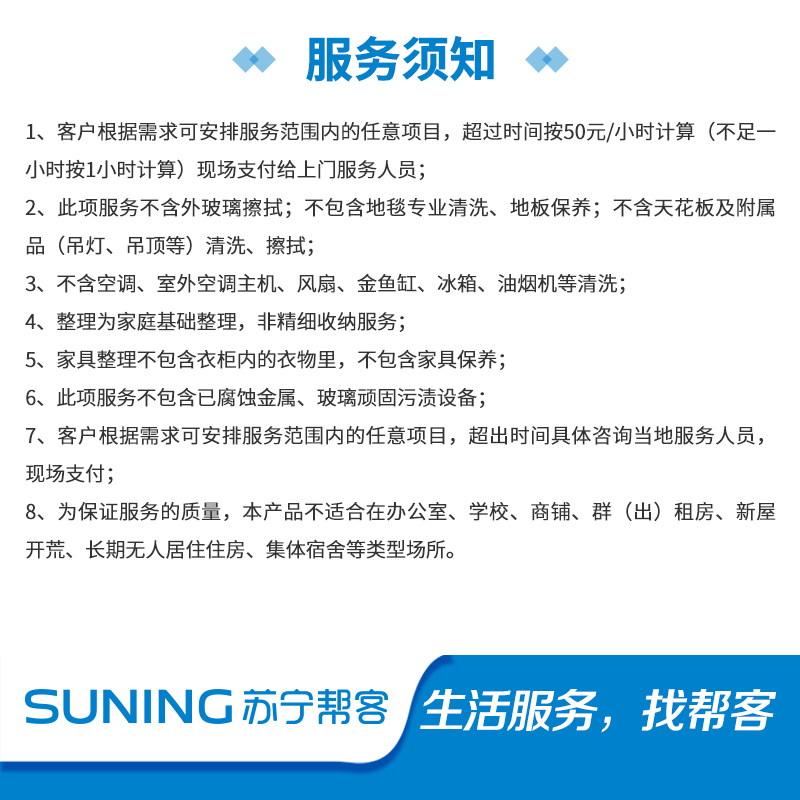 服务须知

1、客户根据需求可安排服务范围内的任意项目，超过时间按50元/小时计算（不足一小时按1小时计算）现场支付给上门服务人员；

2、此项服务不含外玻璃擦拭；不包含地毯专业清洗、地板保养；不含天花板及附属品（吊灯、吊顶等）清洗、擦拭；

3、不含空调、室外空调主机、风扇、金鱼缸、冰箱、油烟机等清洗；

4、整理为家庭基础整理，非精细收纳服务；

5、家具整理不包含衣柜内的衣物里，不包含家具保养；

6、此项服务不包含已腐蚀金属、玻璃顽固污渍设备；

7、客户根据需求可安排服务范围内的任意项目，超出时间具体咨询当地服务人员，现场支付；

8、为保证服务的质量，本产品不适合在办公室、学校、商铺、群（出）租房、新屋开荒、长期无人居住住房、集体宿舍等类型场所。

SUNING 苏宁帮客 生活服务，找帮客